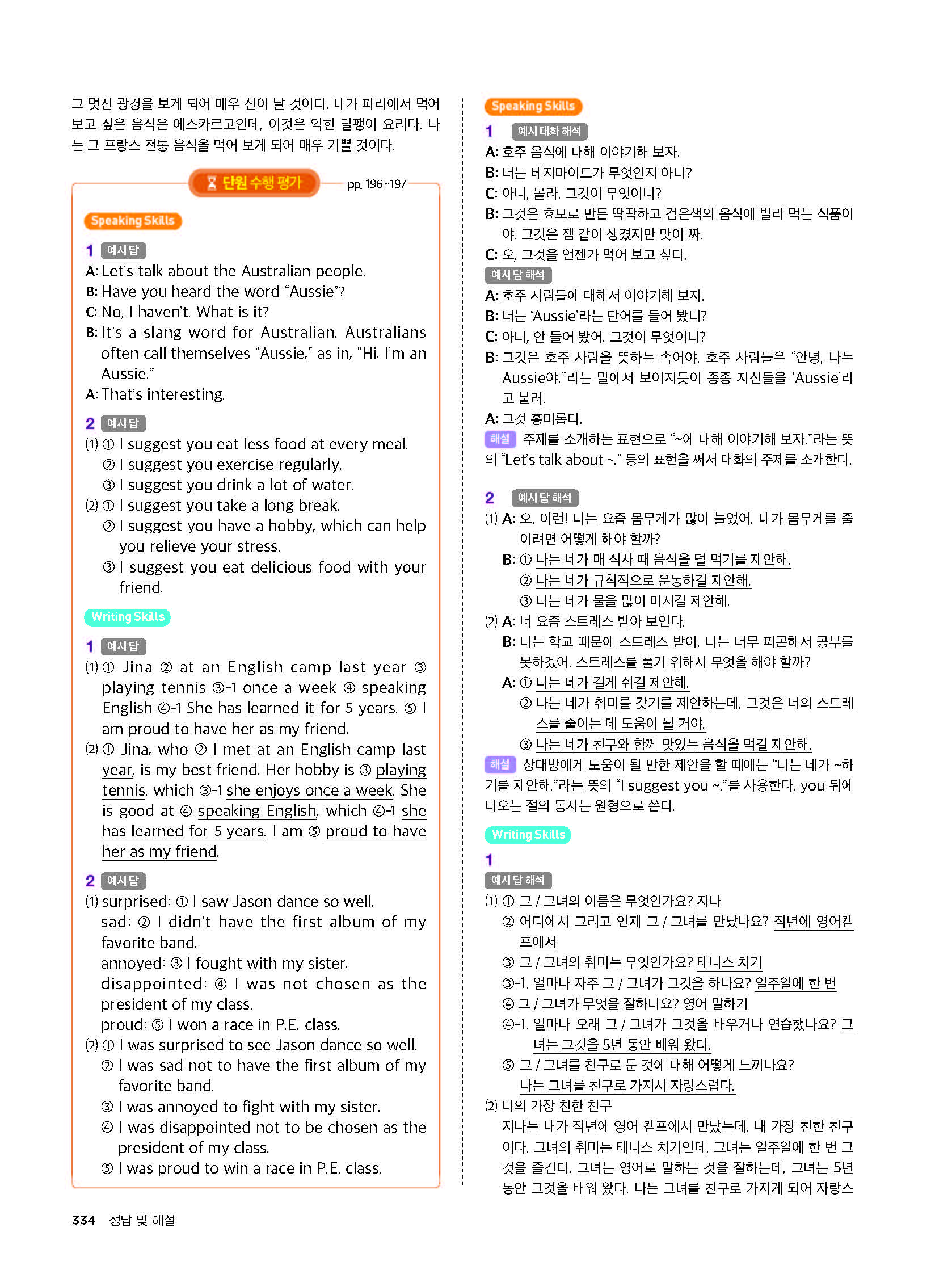 그 멋진 광경을 보게 되어 매우 신이 날 것이다. 내가 파리에서 먹어 보고 싶은 음식은 에스카르고인데, 이것은 익힌 달팽이 요리다. 나는 그 프랑스 전통 음식을 먹어 보게 되어 매우 기쁠 것이다.

단원 수행 평가 pp. 196~197

Speaking Skills

1 예시 답
A: Let's talk about the Australian people.
B: Have you heard the word "Aussie"?
C: No, I haven't. What is it?
B: It's a slang word for Australian. Australians often call themselves "Aussie," as in, "Hi. I'm an Aussie."
A: That's interesting.

2 예시 답
(1) ① I suggest you eat less food at every meal.
② I suggest you exercise regularly.
③ I suggest you drink a lot of water.
(2) ① I suggest you take a long break.
② I suggest you have a hobby, which can help you relieve your stress.
③ I suggest you eat delicious food with your friend.

Writing Skills

1 예시 답
(1) ① Jina ② at an English camp last year ③ playing tennis ③-1 once a week ④ speaking English ④-1 She has learned it for 5 years. ⑤ I am proud to have her as my friend.
(2) ① Jina, who ② I met at an English camp last year, is my best friend. Her hobby is ③ playing tennis, which ③-1 she enjoys once a week. She is good at ④ speaking English, which ④-1 she has learned for 5 years. I am ⑤ proud to have her as my friend.

2 예시 답
(1) surprised: ① I saw Jason dance so well.
sad: ② I didn't have the first album of my favorite band.
annoyed: ③ I fought with my sister.
disappointed: ④ I was not chosen as the president of my class.
proud: ⑤ I won a race in P.E. class.
(2) ① I was surprised to see Jason dance so well.
② I was sad not to have the first album of my favorite band.
③ I was annoyed to fight with my sister.
④ I was disappointed not to be chosen as the president of my class.
⑤ I was proud to win a race in P.E. class.

Speaking Skills

1 예시 대화 해석
A: 호주 음식에 대해 이야기해 보자.
B: 너는 베지마이트가 무엇인지 아니?
C: 아니, 몰라. 그것이 무엇이니?
B: 그것은 효모로 만든 딱딱하고 검은색의 음식에 발라 먹는 식품이야. 그것은 잼 같이 생겼지만 맛이 짜.
C: 오, 그것을 언젠가 먹어 보고 싶다.
예시 답 해석
A: 호주 사람들에 대해서 이야기해 보자.
B: 너는 'Aussie'라는 단어를 들어 봤니?
C: 아니, 안 들어 봤어. 그것이 무엇이니?
B: 그것은 호주 사람을 뜻하는 속어야. 호주 사람들은 "안녕, 나는 Aussie야."라는 말에서 보여지듯이 종종 자신들을 'Aussie'라고 불러.
A: 그것 흥미롭다.
해설 주제를 소개하는 표현으로 "~에 대해 이야기해 보자."라는 뜻의 "Let's talk about ~." 등의 표현을 써서 대화의 주제를 소개한다.

2 예시 답 해석
(1) A: 오, 이런! 나는 요즘 몸무게가 많이 늘었어. 내가 몸무게를 줄이려면 어떻게 해야 할까?
B: ① 나는 네가 매 식사 때 음식을 덜 먹기를 제안해.
② 나는 네가 규칙적으로 운동하길 제안해.
③ 나는 네가 물을 많이 마시길 제안해.
(2) A: 너 요즘 스트레스 받아 보인다.
B: 나는 학교 때문에 스트레스 받아. 나는 너무 피곤해서 공부를 못하겠어. 스트레스를 풀기 위해서 무엇을 해야 할까?
A: ① 나는 네가 길게 쉬길 제안해.
② 나는 네가 취미를 갖기를 제안하는데, 그것은 너의 스트레스를 줄이는 데 도움이 될 거야.
③ 나는 네가 친구와 함께 맛있는 음식을 먹길 제안해.
해설 상대방에게 도움이 될 만한 제안을 할 때에는 "나는 네가 ~하기를 제안해."라는 뜻의 "I suggest you ~."를 사용한다. you 뒤에 나오는 절의 동사는 원형으로 쓴다.

Writing Skills

1
예시 답 해석
(1) ① 그 / 그녀의 이름은 무엇인가요? 지나
② 어디에서 그리고 언제 그 / 그녀를 만났나요? 작년에 영어캠프에서
③ 그 / 그녀의 취미는 무엇인가요? 테니스 치기
③-1. 얼마나 자주 그 / 그녀가 그것을 하나요? 일주일에 한 번
④ 그 / 그녀가 무엇을 잘하나요? 영어 말하기
④-1. 얼마나 오래 그 / 그녀가 그것을 배우거나 연습했나요? 그녀는 그것을 5년 동안 배워 왔다.
⑤ 그 / 그녀를 친구로 둔 것에 대해 어떻게 느끼나요? 나는 그녀를 친구로 가져서 자랑스럽다.
(2) 나의 가장 친한 친구
지나는 내가 작년에 영어 캠프에서 만났는데, 내 가장 친한 친구이다. 그녀의 취미는 테니스 치기인데, 그녀는 일주일에 한 번 그것을 즐긴다. 그녀는 영어로 말하는 것을 잘하는데, 그녀는 5년 동안 그것을 배워 왔다. 나는 그녀를 친구로 가지게 되어 자랑스

334 정답 및 해설